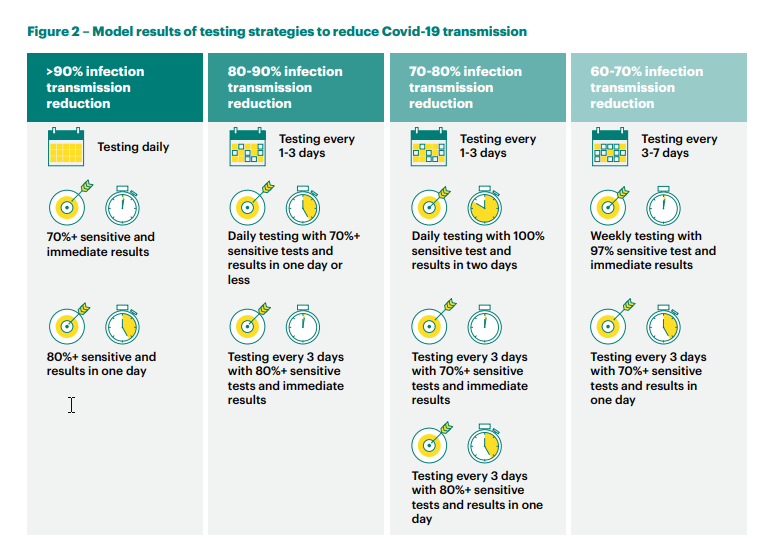 Figure 2 – Model results of testing strategies to reduce Covid-19 transmission

>90% infection transmission reduction

Testing daily

70%+ sensitive and immediate results

80%+ sensitive and results in one day

80-90% infection transmission reduction

Testing every 1-3 days

Daily testing with 70%+ sensitive tests and results in one day or less

Testing every 3 days with 80%+ sensitive tests and immediate results

70-80% infection transmission reduction

Testing every 1-3 days

Daily testing with 100% sensitive test and results in two days

Testing every 3 days with 70%+ sensitive tests and immediate results

Testing every 3 days with 80%+ sensitive tests and results in one day

60-70% infection transmission reduction

Testing every 3-7 days

Weekly testing with 97% sensitive test and immediate results

Testing every 3 days with 70%+ sensitive tests and results in one day